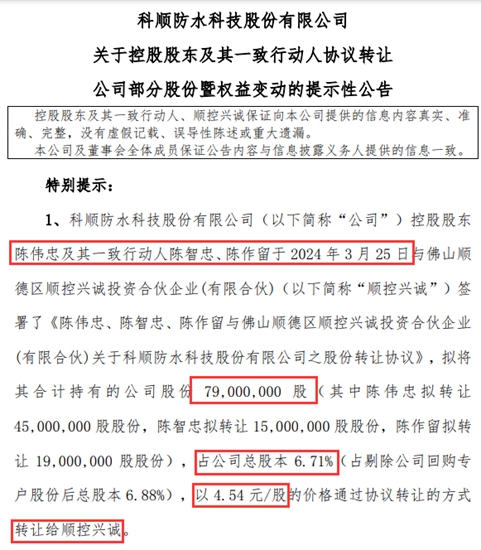 科顺防水科技股份有限公司
关于控股股东及其一致行动人协议转让
公司部分股份暨权益变动的提示性公告

控股股东及其一致行动人、顺控兴诚保证向本公司提供的信息内容真实、准确、完整，没有虚假记载、误导性陈述或重大遗漏。
本公司及董事会全体成员保证公告内容与信息披露义务人提供的信息一致。

特别提示：

1、科顺防水科技股份有限公司（以下简称“公司”）控股股东陈伟忠及其一致行动人陈智忠、陈作留于 2024 年 3 月 25 日与佛山顺德区顺控兴诚投资合伙企业(有限合伙)（以下简称“顺控兴诚”）签署了《陈伟忠、陈智忠、陈作留与佛山顺德区顺控兴诚投资合伙企业(有限合伙)关于科顺防水科技股份有限公司之股份转让协议》，拟将其合计持有的公司股份 79,000,000 股（其中陈伟忠拟转让 45,000,000 股股份，陈智忠拟转让 15,000,000 股股份，陈作留拟转让 19,000,000 股股份），占公司总股本 6.71%（占剔除公司回购专户股份后总股本 6.88%），以 4.54 元/股的价格通过协议转让的方式转让给顺控兴诚。